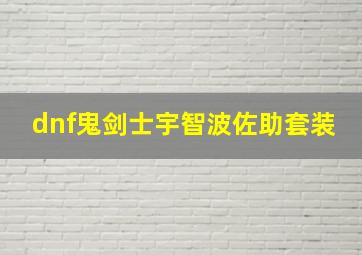 dnf鬼剑士宇智波佐助套装